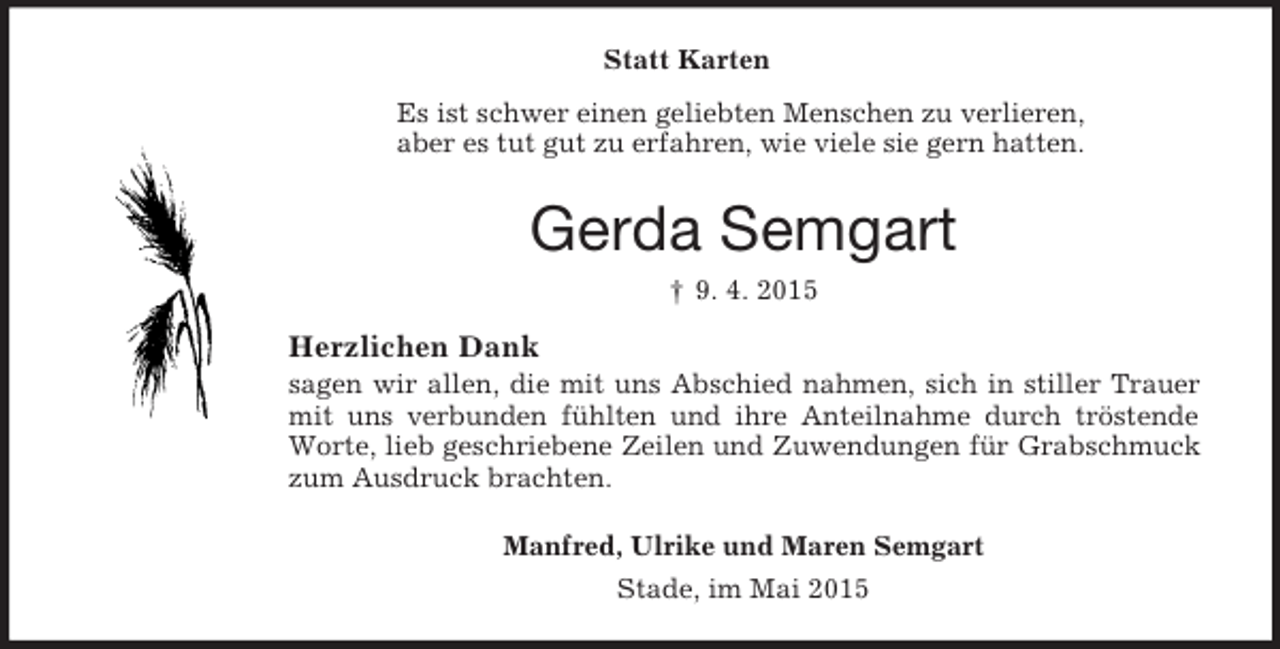 Statt Karten

Es ist schwer einen geliebten Menschen zu verlieren, aber es tut gut zu erfahren, wie viele sie gern hatten.

Gerda Semgart

† 9. 4. 2015

Herzlichen Dank
sagen wir allen, die mit uns Abschied nahmen, sich in stiller Trauer mit uns verbunden fühlten und ihre Anteilnahme durch tröstende Worte, lieb geschriebene Zeilen und Zuwendungen für Grabschmuck zum Ausdruck brachten.

Manfred, Ulrike und Maren Semgart

Stade, im Mai 2015